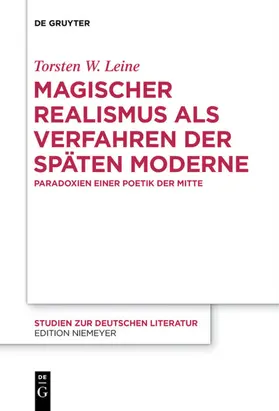 DE GRUYTER

Torsten W. Leine

MAGISCHER REALISMUS ALS VERFAHREN DER SPÄTEN MODERNE

PARADOXIEN EINER POETIK DER MITTE

STUDIEN ZUR DEUTSCHEN LITERATUR
EDITION NIEMEYER

DE
G